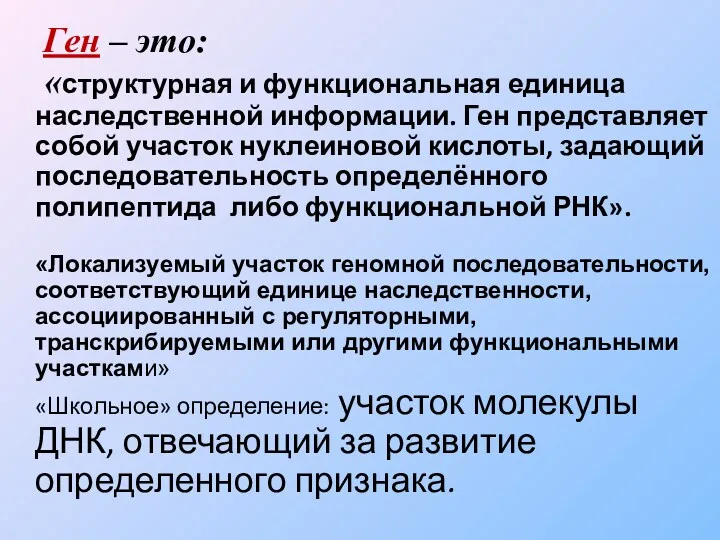 Ген – это:

«структурная и функциональная единица наследственной информации. Ген представляет собой участок нуклеиновой кислоты, задающий последовательность определённого полипептида либо функциональной РНК».

«Локализуемый участок геномной последовательности, соответствующий единице наследственности, ассоциированный с регуляторными, транскрибируемыми или другими функциональными участками»

«Школьное» определение: участок молекулы ДНК, отвечающий за развитие определенного признака.